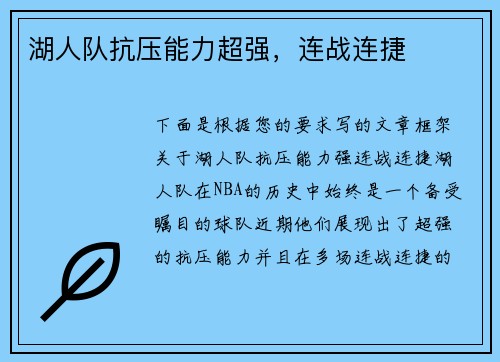 湖人队抗压能力超强，连战连捷

下面是根据您的要求写的文章框架关于湖人队抗压能力强连战连捷湖人队在NBA的历史中始终是一个备受瞩目的球队近期他们展现出了超强的抗压能力并且在多场连战连捷的